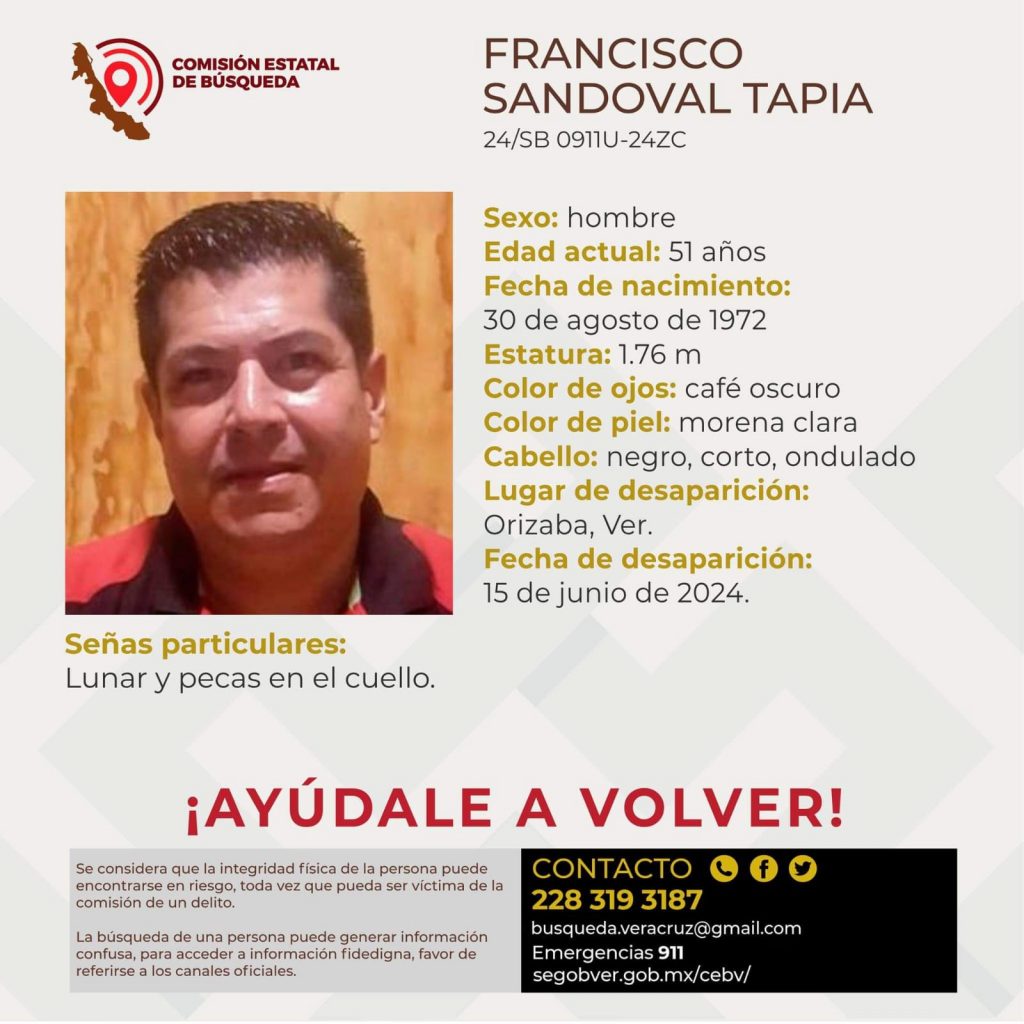 COMISIÓN ESTATAL DE BÚSQUEDA

FRANCISCO SANDOVAL TAPIA
24/SB 0911U-24ZC

Sexo: hombre
Edad actual: 51 años
Fecha de nacimiento:
30 de agosto de 1972
Estatura: 1.76 m
Color de ojos: café oscuro
Color de piel: morena clara
Cabello: negro, corto, ondulado
Lugar de desaparición:
Orizaba, Ver.
Fecha de desaparición:
15 de junio de 2024.

Señas particulares:
Lunar y pecas en el cuello.

¡AYÚDALE A VOLVER!

Se considera que la integridad física de la persona puede encontrarse en riesgo, toda vez que pueda ser víctima de la comisión de un delito.

La búsqueda de una persona puede generar información confusa, para acceder a información fidedigna, favor de referirse a los canales oficiales.

CONTACTO
228 319 3187
busqueda.veracruz@gmail.com
Emergencias 911
segobver.gob.mx/cebv/